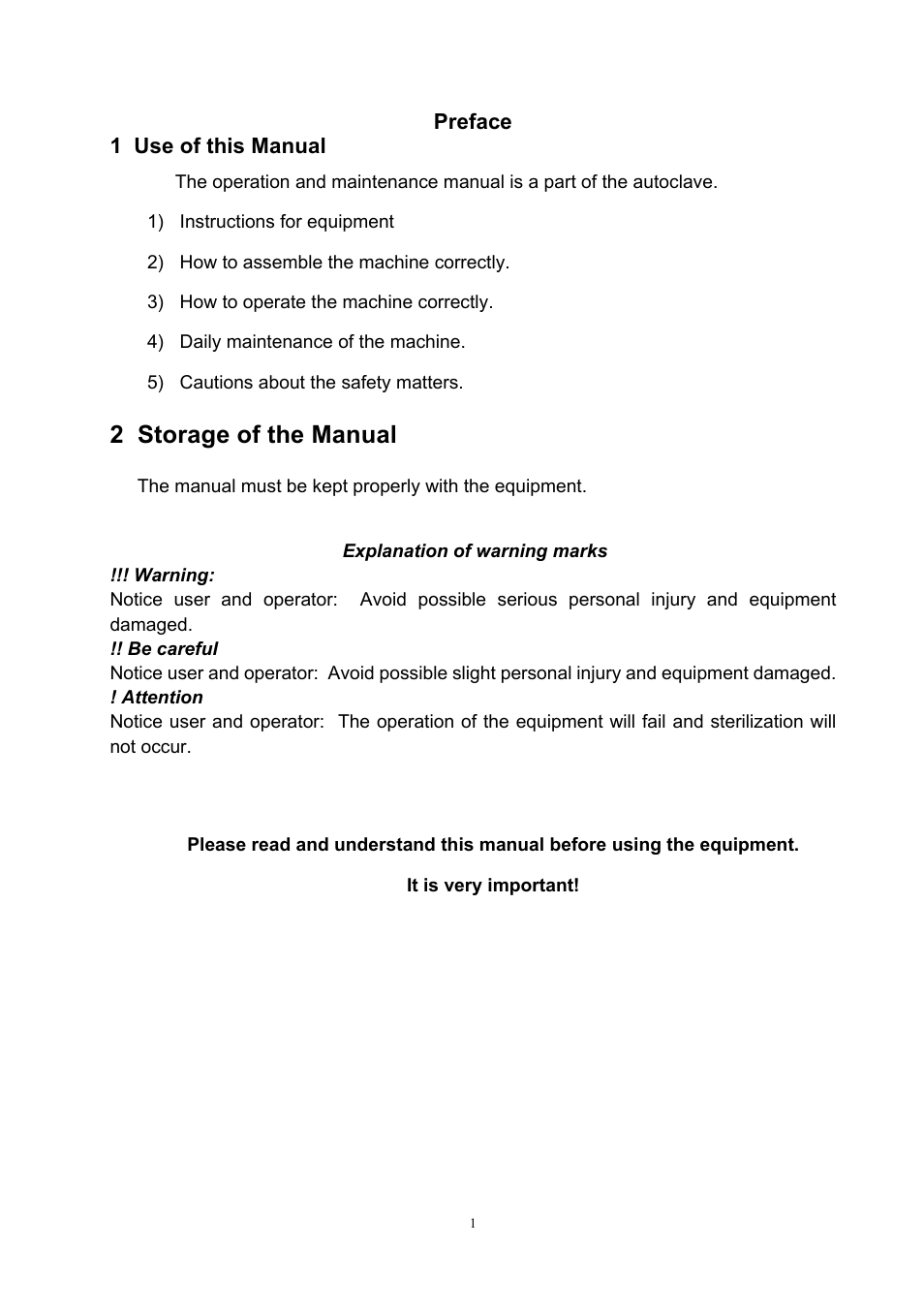 Preface

1 Use of this Manual

The operation and maintenance manual is a part of the autoclave.

1) Instructions for equipment

2) How to assemble the machine correctly.

3) How to operate the machine correctly.

4) Daily maintenance of the machine.

5) Cautions about the safety matters.

2 Storage of the Manual

The manual must be kept properly with the equipment.

Explanation of warning marks

!!! Warning:
Notice user and operator: Avoid possible serious personal injury and equipment damaged.

!! Be careful
Notice user and operator: Avoid possible slight personal injury and equipment damaged.

! Attention
Notice user and operator: The operation of the equipment will fail and sterilization will not occur.

Please read and understand this manual before using the equipment.

It is very important!

1